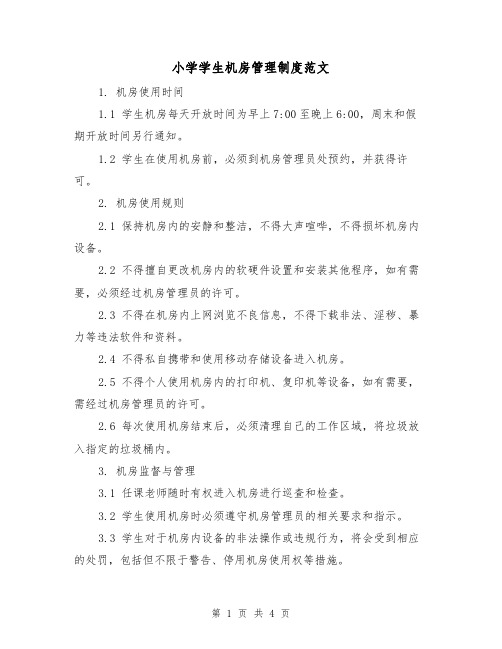 小学学生机房管理制度范文

1. 机房使用时间

1.1 学生机房每天开放时间为早上7:00至晚上6:00，周末和假期开放时间另行通知。

1.2 学生在使用机房前，必须到机房管理员处预约，并获得许可。

2. 机房使用规则

2.1 保持机房内的安静和整洁，不得大声喧哗，不得损坏机房内设备。

2.2 不得擅自更改机房内的软硬件设置和安装其他程序，如有需要，必须经过机房管理员的许可。

2.3 不得在机房内上网浏览不良信息，不得下载非法、淫秽、暴力等违法软件和资料。

2.4 不得私自携带和使用移动存储设备进入机房。

2.5 不得个人使用机房内的打印机、复印机等设备，如有需要，需经过机房管理员的许可。

2.6 每次使用机房结束后，必须清理自己的工作区域，将垃圾放入指定的垃圾桶内。

3. 机房监督与管理

3.1 任课老师随时有权进入机房进行巡查和检查。

3.2 学生使用机房时必须遵守机房管理员的相关要求和指示。

3.3 学生对于机房内设备的非法操作或违规行为，将会受到相应的处罚，包括但不限于警告、停用机房使用权等措施。

第 1 页 共 4 页